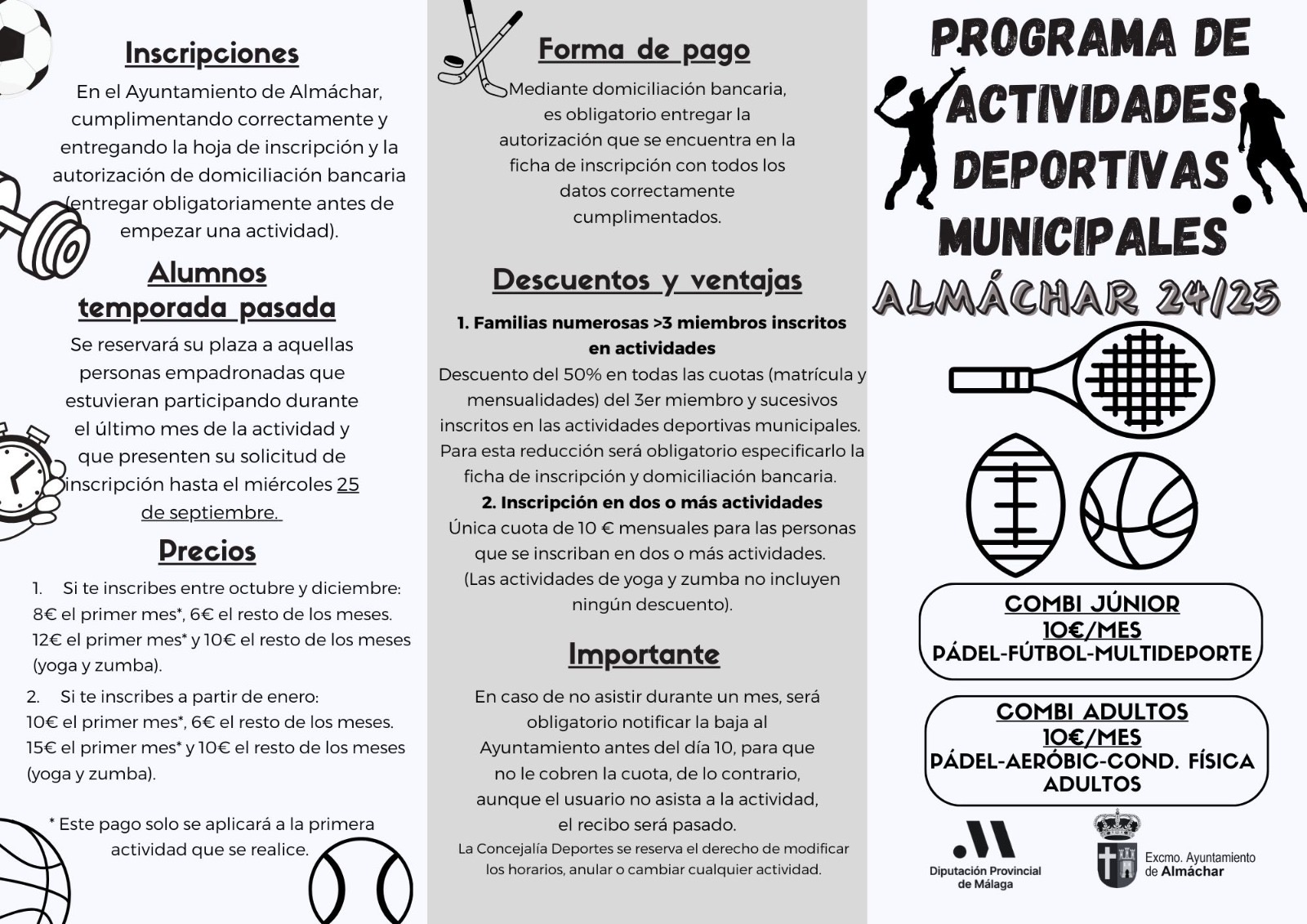 Inscripciones

En el Ayuntamiento de Almáchar, cumplimentando correctamente y entregando la hoja de inscripción y la autorización de domiciliación bancaria (entregar obligatoriamente antes de empezar una actividad).

Alumnos temporada pasada

Se reservará su plaza a aquellas personas empadronadas que estuvieran participando durante el último mes de la actividad y que presenten su solicitud de inscripción hasta el miércoles 25 de septiembre.

Precios

1. Si te inscribes entre octubre y diciembre: 8€ el primer mes*, 6€ el resto de los meses. 12€ el primer mes* y 10€ el resto de los meses (yoga y zumba).

2. Si te inscribes a partir de enero: 10€ el primer mes*, 6€ el resto de los meses. 15€ el primer mes* y 10€ el resto de los meses (yoga y zumba).

* Este pago solo se aplicará a la primera actividad que se realice.

Forma de pago

Mediante domiciliación bancaria, es obligatorio entregar la autorización que se encuentra en la ficha de inscripción con todos los datos correctamente cumplimentados.

Descuentos y ventajas

1. Familias numerosas >3 miembros inscritos en actividades
Descuento del 50% en todas las cuotas (matrícula y mensualidades) del 3er miembro y sucesivos inscritos en las actividades deportivas municipales. Para esta reducción será obligatorio especificarlo la ficha de inscripción y domiciliación bancaria.
2. Inscripción en dos o más actividades
Única cuota de 10 € mensuales para las personas que se inscriban en dos o más actividades. (Las actividades de yoga y zumba no incluyen ningún descuento).

Importante

En caso de no asistir durante un mes, será obligatorio notificar la baja al Ayuntamiento antes del día 10, para que no le cobren la cuota, de lo contrario, aunque el usuario no asista a la actividad, el recibo será pasado.
La Concejalía Deportes se reserva el derecho de modificar los horarios, anular o cambiar cualquier actividad.

PROGRAMA DE ACTIVIDADES DEPORTIVAS MUNICIPALES
ALMÁCHAR 24/25

COMBI JÚNIOR
10€/MES
PÁDEL-FÚTBOL-MULTIDEPORTE

COMBI ADULTOS
10€/MES
PÁDEL-AERÓBIC-COND. FÍSICA ADULTOS

Diputación Provincial de Málaga

Excmo. Ayuntamiento de Almáchar